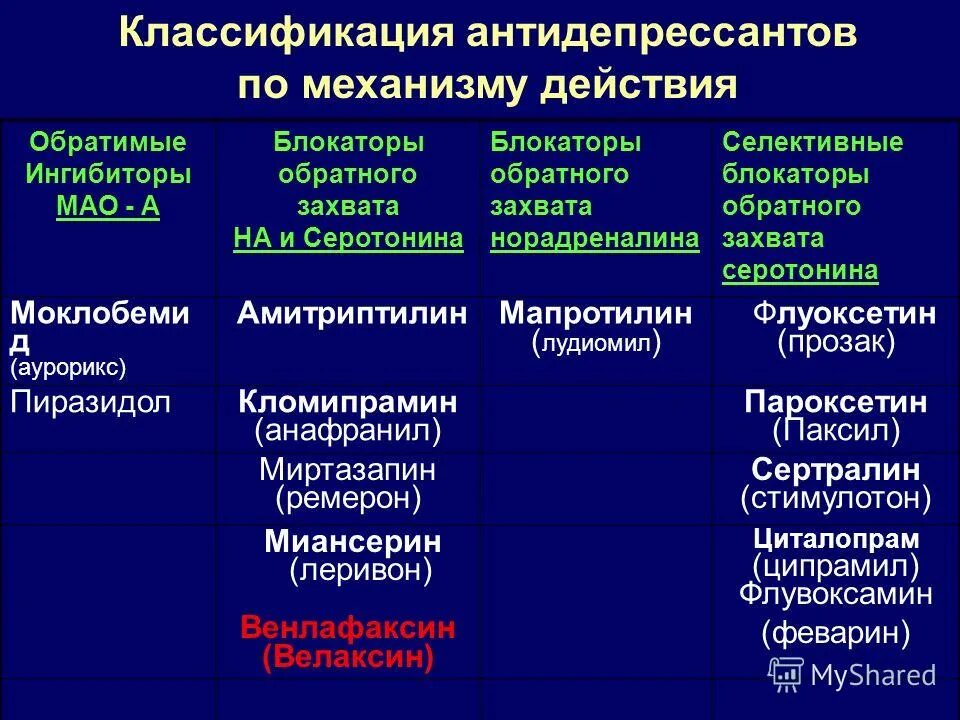 Классификация антидепрессантов по механизму действия

| Обратимые Ингибиторы МАО - А | Блокаторы обратного захвата НА и Серотонина | Блокаторы обратного захвата норадреналина | Селективные блокаторы обратного захвата серотонина |
|---|---|---|---|
| Моклобемид (аурорикс) | Амитриптилин | Мапротилин (лудиомил) | Флуоксетин (прозак) |
| Пиразидол | Кломипрамин (анафранил) | | Пароксетин (Паксил) |
| | Миртазапин (ремерон) | | Сертралин (стимулотон) |
| | Миансерин (леривон) Венлафаксин (Велаксин) | | Циталопрам (ципрамил) Флувоксамин (феварин) |
| | | | |

MyShared